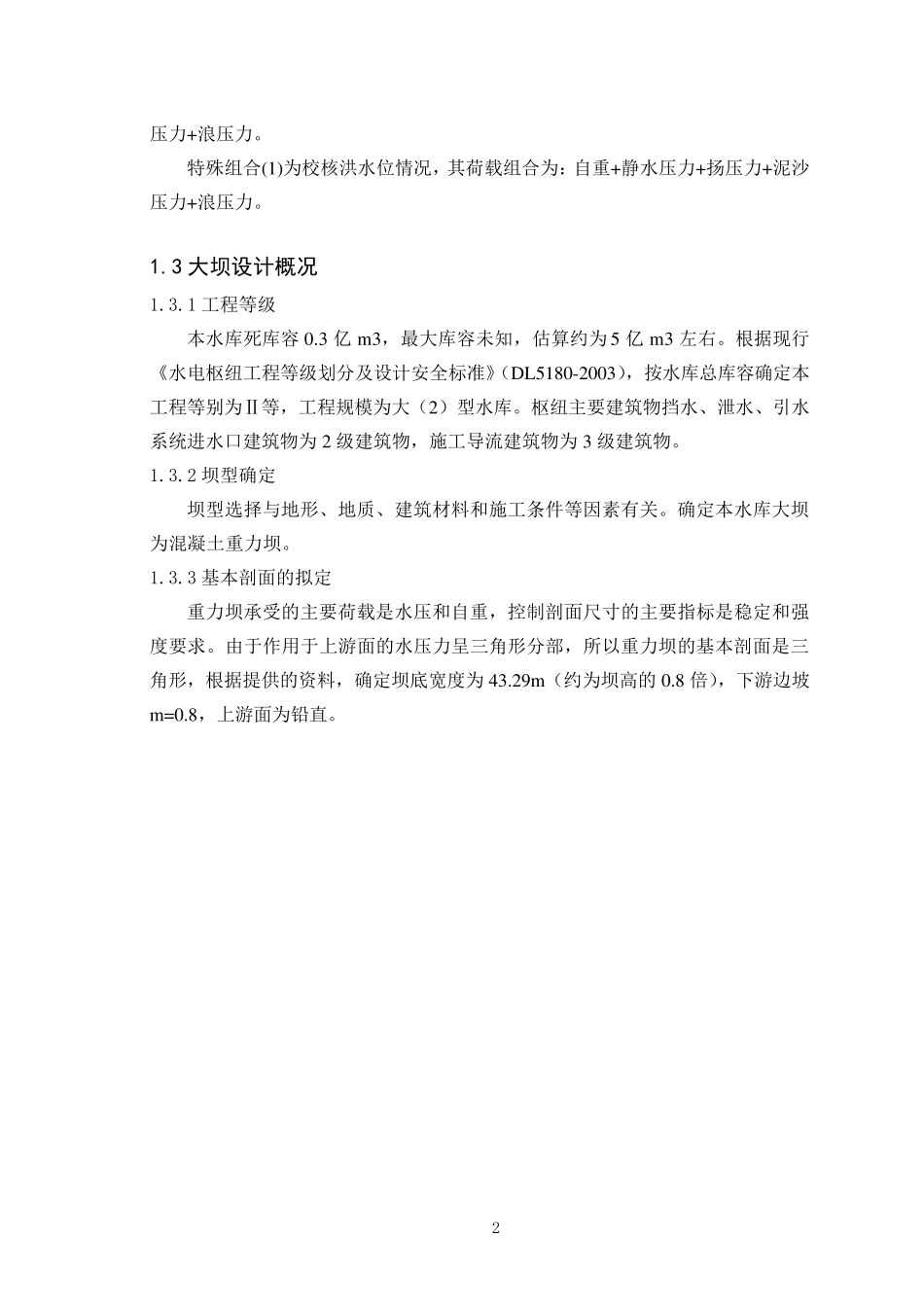 压力+浪压力。

特殊组合(1)为校核洪水位情况，其荷载组合为：自重+静水压力+扬压力+泥沙压力+浪压力。

1.3 大坝设计概况

1.3.1 工程等级

本水库死库容 0.3 亿 m3，最大库容未知，估算约为 5 亿 m3 左右。根据现行《水电枢纽工程等级划分及设计安全标准》（DL5180-2003），按水库总库容确定本工程等别为Ⅱ等，工程规模为大（2）型水库。枢纽主要建筑物挡水、泄水、引水系统进水口建筑物为 2 级建筑物，施工导流建筑物为 3 级建筑物。

1.3.2 坝型确定

坝型选择与地形、地质、建筑材料和施工条件等因素有关。确定本水库大坝为混凝土重力坝。

1.3.3 基本剖面的拟定

重力坝承受的主要荷载是水压和自重，控制剖面尺寸的主要指标是稳定和强度要求。由于作用于上游面的水压力呈三角形分部，所以重力坝的基本剖面是三角形，根据提供的资料，确定坝底宽度为 43.29m（约为坝高的 0.8 倍），下游边坡 m=0.8，上游面为铅直。

2